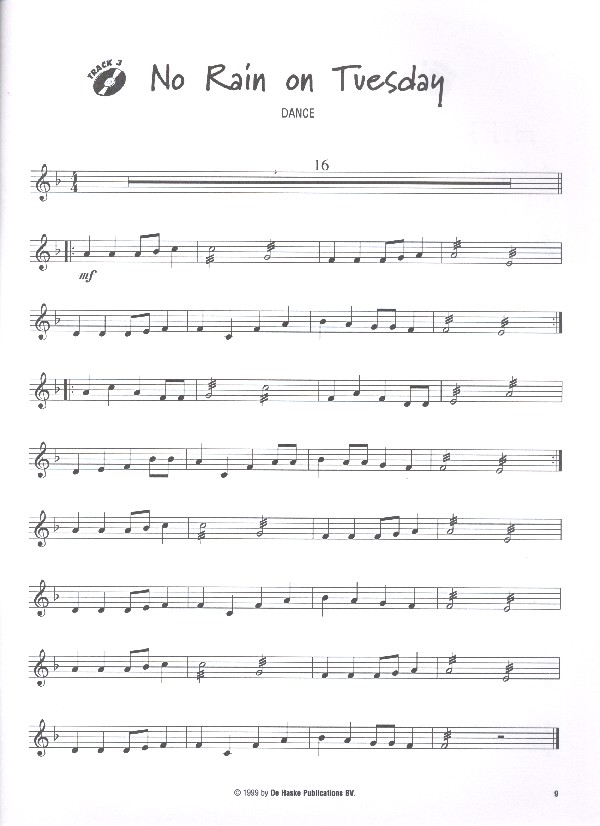 TRACK 3

No Rain on Tuesday

DANCE

16

mf

© 1999 by De Haske Publications BV.

9